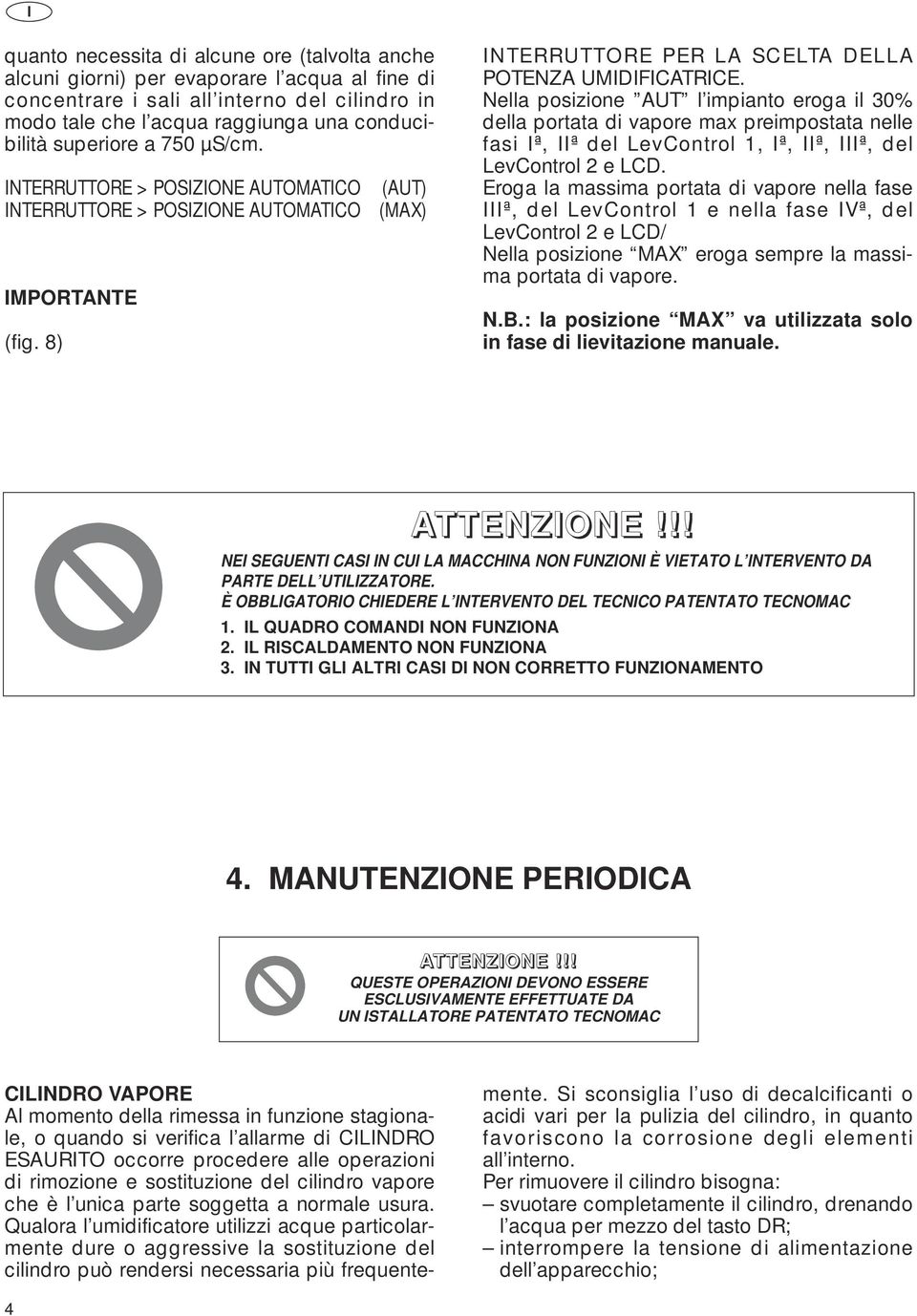 I

quanto necessita di alcune ore (talvolta anche alcuni giorni) per evaporare l'acqua al fine di concentrare i sali all'interno del cilindro in modo tale che l'acqua raggiunga una conducibilità superiore a 750 µS/cm.

INTERRUTTORE > POSIZIONE AUTOMATICO (AUT)
INTERRUTTORE > POSIZIONE AUTOMATICO (MAX)

IMPORTANTE

(fig. 8)

INTERRUTTORE PER LA SCELTA DELLA POTENZA UMIDIFICATRICE.
Nella posizione "AUT" l'impianto eroga il 30% della portata di vapore max preimpostata nelle fasi Iª, IIª del LevControl 1, Iª, IIª, IIIª, del LevControl 2 e LCD.
Eroga la massima portata di vapore nella fase IIIª, del LevControl 1 e nella fase IVª, del LevControl 2 e LCD/
Nella posizione "MAX" eroga sempre la massima portata di vapore.

N.B.: la posizione "MAX" va utilizzata solo in fase di lievitazione manuale.

ATTENZIONE !!!
NEI SEGUENTI CASI IN CUI LA MACCHINA NON FUNZIONI È VIETATO L'INTERVENTO DA PARTE DELL'UTILIZZATORE.
È OBBLIGATORIO CHIEDERE L'INTERVENTO DEL TECNICO PATENTATO TECNOMAC
1. IL QUADRO COMANDI NON FUNZIONA
2. IL RISCALDAMENTO NON FUNZIONA
3. IN TUTTI GLI ALTRI CASI DI NON CORRETTO FUNZIONAMENTO

4. MANUTENZIONE PERIODICA

ATTENZIONE !!!
QUESTE OPERAZIONI DEVONO ESSERE ESCLUSIVAMENTE EFFETTUATE DA UN ISTALLATORE PATENTATO TECNOMAC

CILINDRO VAPORE
Al momento della rimessa in funzione stagionale, o quando si verifica l'allarme di CILINDRO ESAURITO occorre procedere alle operazioni di rimozione e sostituzione del cilindro vapore che è l'unica parte soggetta a normale usura. Qualora l'umidificatore utilizzi acque particolarmente dure o aggressive la sostituzione del cilindro può rendersi necessaria più frequentemente. Si sconsiglia l'uso di decalcificanti o acidi vari per la pulizia del cilindro, in quanto favoriscono la corrosione degli elementi all'interno.
Per rimuovere il cilindro bisogna:
– svuotare completamente il cilindro, drenando l'acqua per mezzo del tasto DR;
– interrompere la tensione di alimentazione dell'apparecchio;

4